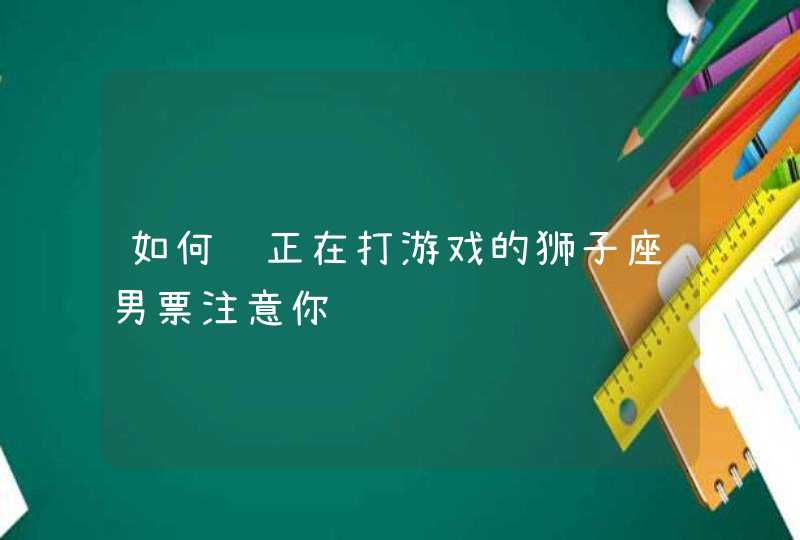 如何 正在打游戏的狮子座男票注意你